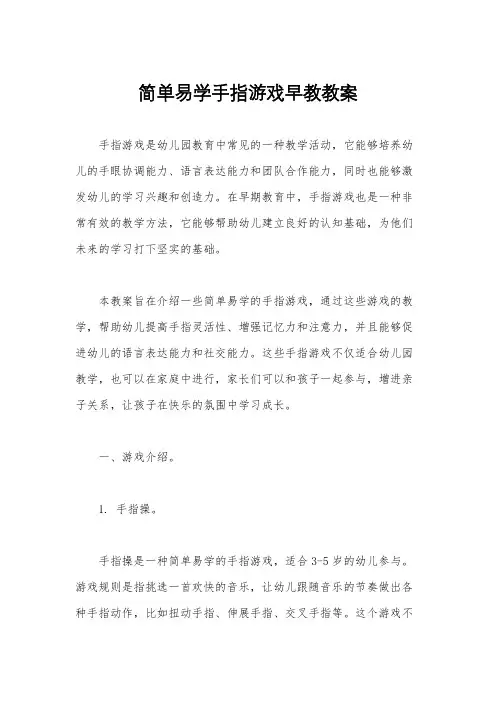 简单易学手指游戏早教教案

手指游戏是幼儿园教育中常见的一种教学活动，它能够培养幼儿的手眼协调能力、语言表达能力和团队合作能力，同时也能够激发幼儿的学习兴趣和创造力。在早期教育中，手指游戏也是一种非常有效的教学方法，它能够帮助幼儿建立良好的认知基础，为他们未来的学习打下坚实的基础。

本教案旨在介绍一些简单易学的手指游戏，通过这些游戏的教学，帮助幼儿提高手指灵活性、增强记忆力和注意力，并且能够促进幼儿的语言表达能力和社交能力。这些手指游戏不仅适合幼儿园教学，也可以在家庭中进行，家长们可以和孩子一起参与，增进亲子关系，让孩子在快乐的氛围中学习成长。

一、游戏介绍。

1. 手指操。

手指操是一种简单易学的手指游戏，适合 3-5 岁的幼儿参与。游戏规则是指挑选一首欢快的音乐，让幼儿跟随音乐的节奏做出各种手指动作，比如扭动手指、伸展手指、交叉手指等。这个游戏不